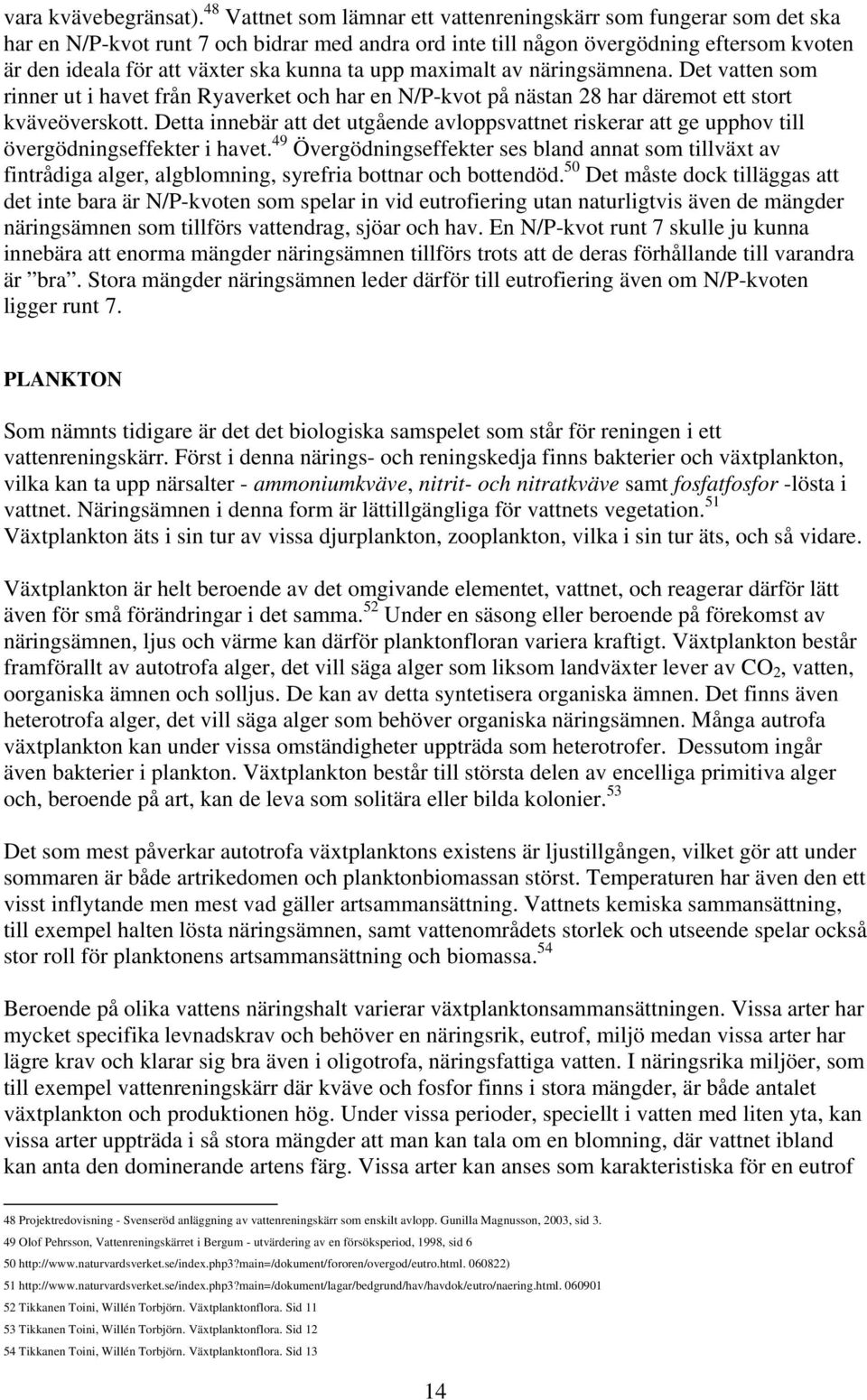 vara kvävebegränsat).$^{48}$ Vattnet som lämnar ett vattenreningskärr som fungerar som det ska har en N/P-kvot runt 7 och bidrar med andra ord inte till någon övergödning eftersom kvoten är den ideala för att växter ska kunna ta upp maximalt av näringsämnena. Det vatten som rinner ut i havet från Ryaverket och har en N/P-kvot på nästan 28 har däremot ett stort kväveöverskott. Detta innebär att det utgående avloppsvattnet riskerar att ge upphov till övergödningseffekter i havet.$^{49}$ Övergödningseffekter ses bland annat som tillväxt av fintrådiga alger, algblomning, syrefria bottnar och bottendöd.$^{50}$ Det måste dock tilläggas att det inte bara är N/P-kvoten som spelar in vid eutrofiering utan naturligtvis även de mängder näringsämnen som tillförs vattendrag, sjöar och hav. En N/P-kvot runt 7 skulle ju kunna innebära att enorma mängder näringsämnen tillförs trots att de deras förhållande till varandra är ”bra”. Stora mängder näringsämnen leder därför till eutrofiering även om N/P-kvoten ligger runt 7.

PLANKTON

Som nämnts tidigare är det det biologiska samspelet som står för reningen i ett vattenreningskärr. Först i denna närings- och reningskedja finns bakterier och växtplankton, vilka kan ta upp närsalter - ammoniumkväve, nitrit- och nitratkväve samt fosfatfosfor -lösta i vattnet. Näringsämnen i denna form är lättillgängliga för vattnets vegetation.$^{51}$ Växtplankton äts i sin tur av vissa djurplankton, zooplankton, vilka i sin tur äts, och så vidare.

Växtplankton är helt beroende av det omgivande elementet, vattnet, och reagerar därför lätt även för små förändringar i det samma.$^{52}$ Under en säsong eller beroende på förekomst av näringsämnen, ljus och värme kan därför planktonfloran variera kraftigt. Växtplankton består framförallt av autotrofa alger, det vill säga alger som liksom landväxter lever av $CO_2$, vatten, oorganiska ämnen och solljus. De kan av detta syntetisera organiska ämnen. Det finns även heterotrofa alger, det vill säga alger som behöver organiska näringsämnen. Många autrofa växtplankton kan under vissa omständigheter uppträda som heterotrofer. Dessutom ingår även bakterier i plankton. Växtplankton består till största delen av encelliga primitiva alger och, beroende på art, kan de leva som solitära eller bilda kolonier.$^{53}$

Det som mest påverkar autotrofa växtplanktons existens är ljustillgången, vilket gör att under sommaren är både artrikedomen och planktonbiomassan störst. Temperaturen har även den ett visst inflytande men mest vad gäller artsammansättning. Vattnets kemiska sammansättning, till exempel halten lösta näringsämnen, samt vattenområdets storlek och utseende spelar också stor roll för planktonens artsammansättning och biomassa.$^{54}$

Beroende på olika vattens näringshalt varierar växtplanktonsammansättningen. Vissa arter har mycket specifika levnadskrav och behöver en näringsrik, eutrof, miljö medan vissa arter har lägre krav och klarar sig bra även i oligotrofa, näringsfattiga vatten. I näringsrika miljöer, som till exempel vattenreningskärr där kväve och fosfor finns i stora mängder, är både antalet växtplankton och produktionen hög. Under vissa perioder, speciellt i vatten med liten yta, kan vissa arter uppträda i så stora mängder att man kan tala om en blomning, där vattnet ibland kan anta den dominerande artens färg. Vissa arter kan anses som karakteristiska för en eutrof

48 Projektredovisning - Svenseröd anläggning av vattenreningskärr som enskilt avlopp. Gunilla Magnusson, 2003, sid 3.
49 Olof Pehrsson, Vattenreningskärret i Bergum - utvärdering av en försöksperiod, 1998, sid 6
50 http://www.naturvardsverket.se/index.php3?main=/dokument/fororen/overgod/eutro.html. 060822)
51 http://www.naturvardsverket.se/index.php3?main=/dokument/lagar/bedgrund/hav/havdok/eutro/naering.html. 060901
52 Tikkanen Toini, Willén Torbjörn. Växtplanktonflora. Sid 11
53 Tikkanen Toini, Willén Torbjörn. Växtplanktonflora. Sid 12
54 Tikkanen Toini, Willén Torbjörn. Växtplanktonflora. Sid 13

14